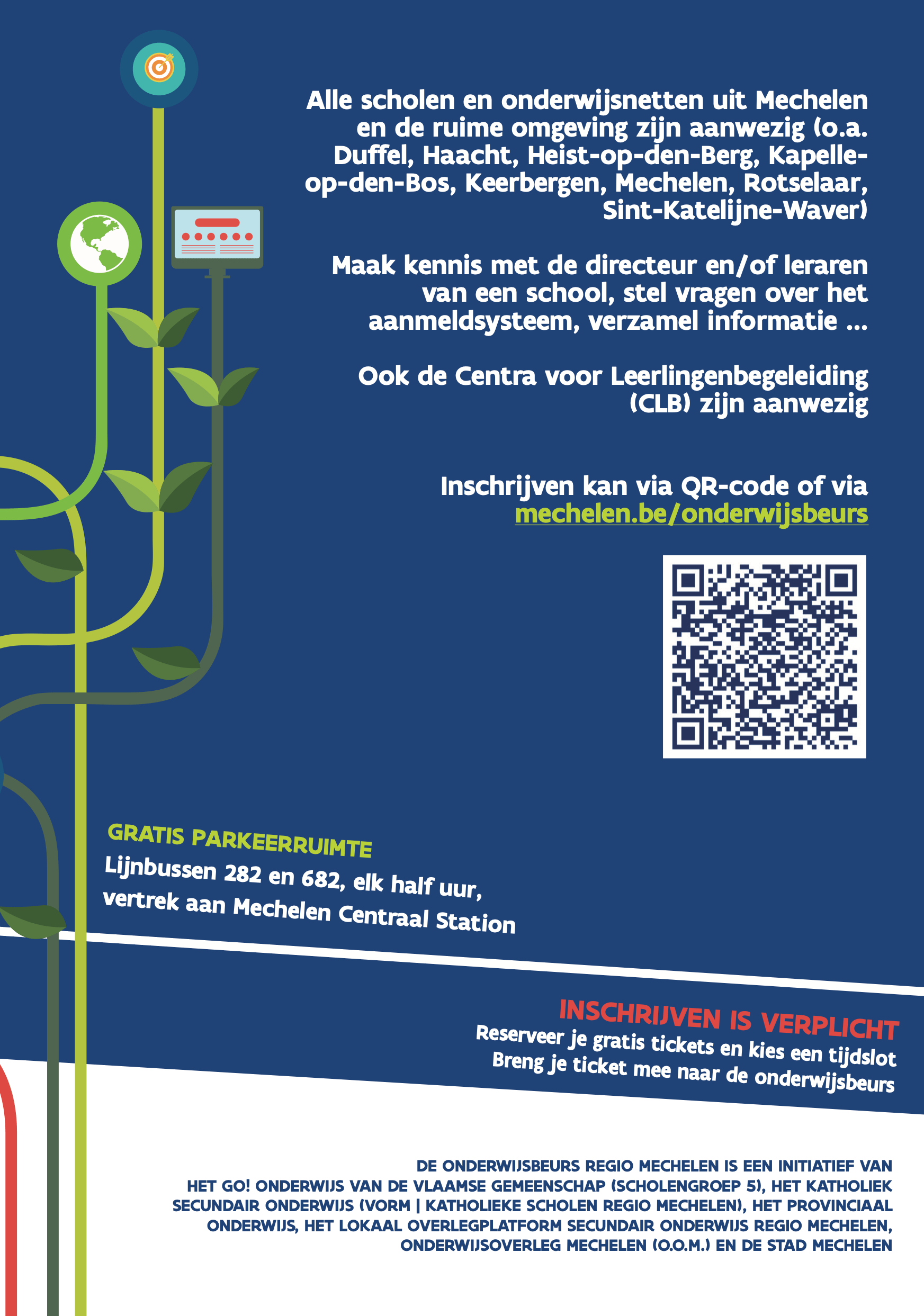 Alle scholen en onderwijsnetten uit Mechelen en de ruime omgeving zijn aanwezig (o.a. Duffel, Haacht, Heist-op-den-Berg, Kapelle-op-den-Bos, Keerbergen, Mechelen, Rotselaar, Sint-Katelijne-Waver)

Maak kennis met de directeur en/of leraren van een school, stel vragen over het aanmeldsysteem, verzamel informatie ...

Ook de Centra voor Leerlingenbegeleiding (CLB) zijn aanwezig

Inschrijven kan via QR-code of via mechelen.be/onderwijsbeurs

GRATIS PARKEERRUIMTE
Lijnbussen 282 en 682, elk half uur, vertrek aan Mechelen Centraal Station

INSCHRIJVEN IS VERPLICHT
Reserveer je gratis tickets en kies een tijdslot
Breng je ticket mee naar de onderwijsbeurs

DE ONDERWIJSBEURS REGIO MECHELEN IS EEN INITIATIEF VAN HET GO! ONDERWIJS VAN DE VLAAMSE GEMEENSCHAP (SCHOLENGROEP 5), HET KATHOLIEK SECUNDAIR ONDERWIJS (VORM | KATHOLIEKE SCHOLEN REGIO MECHELEN), HET PROVINCIAAL ONDERWIJS, HET LOKAAL OVERLEGPLATFORM SECUNDAIR ONDERWIJS REGIO MECHELEN, ONDERWIJSOVERLEG MECHELEN (O.O.M.) EN DE STAD MECHELEN